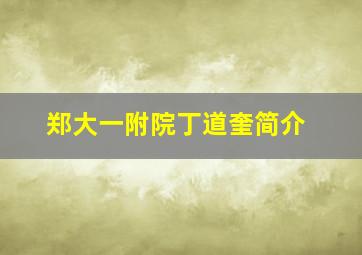 郑大一附院丁道奎简介